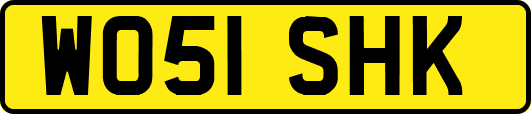 WO51 SHK